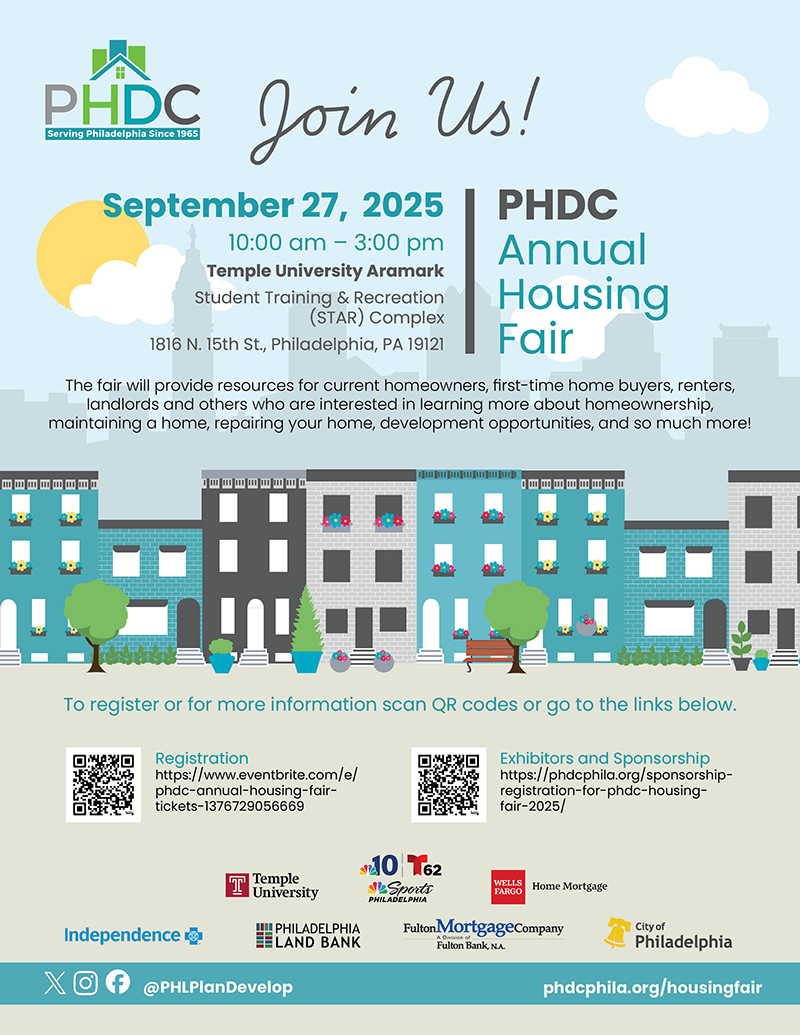 PHDC
Serving Philadelphia Since 1965

Join Us!

September 27, 2025
10:00 am – 3:00 pm
Temple University Aramark
Student Training & Recreation (STAR) Complex
1816 N. 15th St., Philadelphia, PA 19121

PHDC Annual Housing Fair

The fair will provide resources for current homeowners, first-time home buyers, renters, landlords and others who are interested in learning more about homeownership, maintaining a home, repairing your home, development opportunities, and so much more!

To register or for more information scan QR codes or go to the links below.

Registration
https://www.eventbrite.com/e/phdc-annual-housing-fair-tickets-1376729056669

Exhibitors and Sponsorship
https://phdcphila.org/sponsorship-registration-for-phdc-housing-fair-2025/

Temple University
10 T62 Sports PHILADELPHIA
WELLS FARGO Home Mortgage
Independence
PHILADELPHIA LAND BANK
Fulton Mortgage Company A Division of Fulton Bank, N.A.
City of Philadelphia

@PHLPlanDevelop
phdcphila.org/housingfair